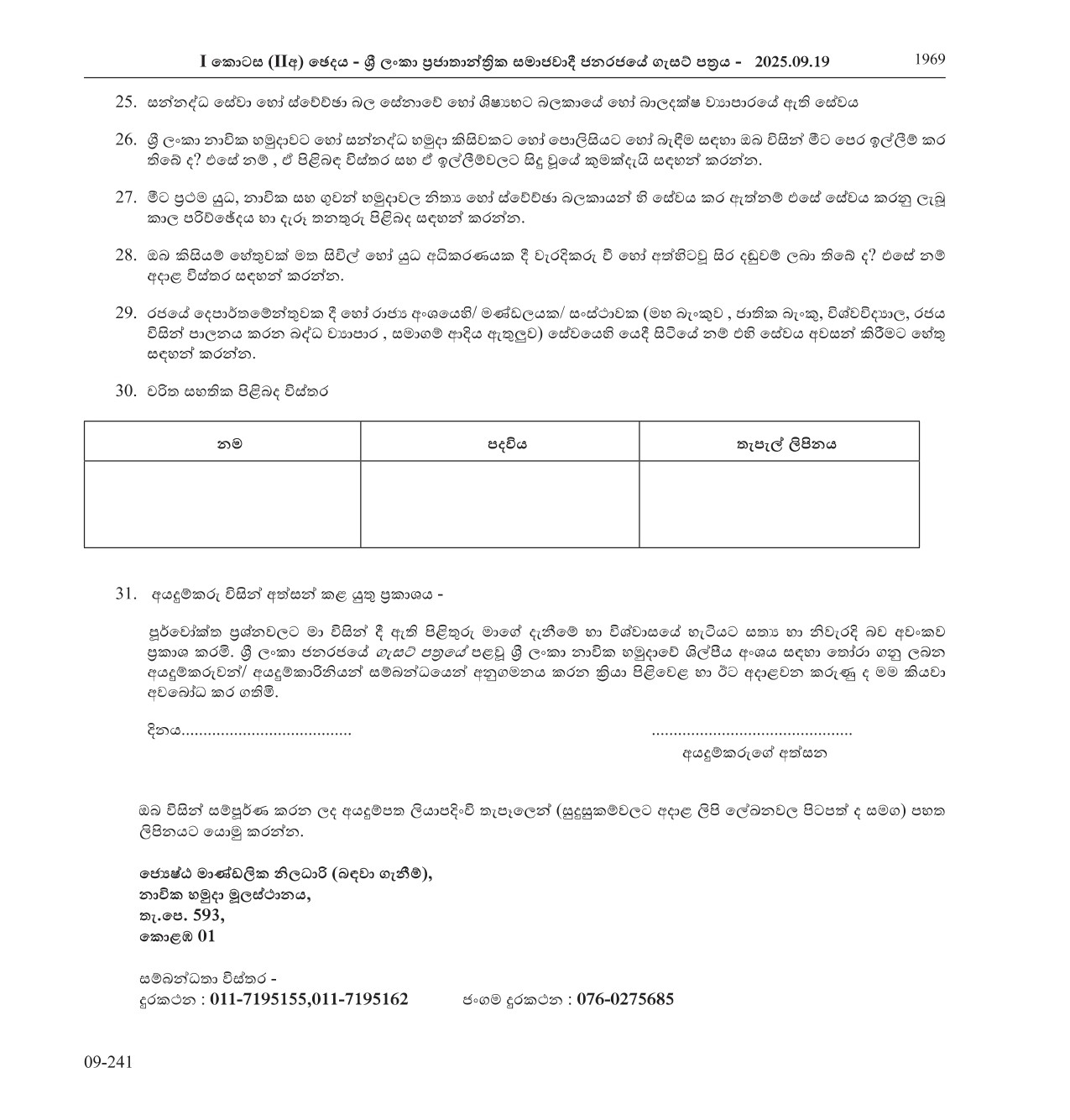 I කොටස (IIඅ) ඡෙදය - ශ්‍රී ලංකා ප්‍රජාතාන්ත්‍රික සමාජවාදී ජනරජයේ ගැසට් පත්‍රය - 2025.09.19 1969

25. සන්නද්ධ සේවා හෝ ස්වේච්ඡා බල සේනාවේ හෝ ශිෂ්‍යභට බලකායේ හෝ බාලදක්ෂ ව්‍යාපාරයේ ඇති සේවය

26. ශ්‍රී ලංකා නාවික හමුදාවට හෝ සන්නද්ධ හමුදා කිසිවකට හෝ පොලිසියට හෝ බැඳීම සඳහා ඔබ විසින් මීට පෙර ඉල්ලීම් කර තිබේ ද? එසේ නම් , ඒ පිළිබඳ විස්තර සහ ඒ ඉල්ලීම්වලට සිදු වූයේ කුමක්දැයි සඳහන් කරන්න.

27. මීට ප්‍රථම යුධ, නාවික සහ ගුවන් හමුදාවල නිත්‍ය හෝ ස්වේච්ඡා බලකායන් හි සේවය කර ඇත්නම් එසේ සේවය කරනු ලැබූ කාල පරිච්ඡේදය හා දැරූ තනතුරු පිළිබඳ සඳහන් කරන්න.

28. ඔබ කිසියම් හේතුවක් මත සිවිල් හෝ යුධ අධිකරණයක දී වැරදිකරු වී හෝ අත්හිටවූ සිර දඬුවම් ලබා තිබේ ද? එසේ නම් අදාළ විස්තර සඳහන් කරන්න.

29. රජයේ දෙපාර්තමේන්තුවක දී හෝ රාජ්‍ය අංශයෙහි/ මණ්ඩලයක/ සංස්ථාවක (මහ බැංකුව , ජාතික බැංකු, විශ්වවිද්‍යාල, රජය විසින් පාලනය කරන බද්ධ ව්‍යාපාර , සමාගම් ආදිය ඇතුලුව) සේවයෙහි යෙදී සිටියේ නම් එහි සේවය අවසන් කිරීමට හේතු සඳහන් කරන්න.

30. චරිත සහතික පිළිබඳ විස්තර

| නම | පදවිය | තැපැල් ලිපිනය |
|---|---|---|
| | | |

31. අයදුම්කරු විසින් අත්සන් කළ යුතු ප්‍රකාශය -

පූර්වෝක්ත ප්‍රශ්නවලට මා විසින් දී ඇති පිළිතුරු මාගේ දැනීමේ හා විශ්වාසයේ හැටියට සත්‍ය හා නිවැරදි බව අවංකව ප්‍රකාශ කරමි. ශ්‍රී ලංකා ජනරජයේ ගැසට් පත්‍රයේ පළවූ ශ්‍රී ලංකා නාවික හමුදාවේ ශිල්පීය අංශය සඳහා තෝරා ගනු ලබන අයදුම්කරුවන්/ අයදුම්කාරිනියන් සම්බන්ධයෙන් අනුගමනය කරන ක්‍රියා පිළිවෙළ හා ඊට අදාළවන කරුණු ද මම කියවා අවබෝධ කර ගතිමි.

දිනය....................................... ..............................................
අයදුම්කරුගේ අත්සන

ඔබ විසින් සම්පූර්ණ කරන ලද අයදුම්පත ලියාපදිංචි තැපෑලෙන් (සුදුසුකම්වලට අදාළ ලිපි ලේඛනවල පිටපත් ද සමග) පහත ලිපිනයට යොමු කරන්න.

ජ්‍යෙෂ්ඨ මාණ්ඩලික නිලධාරි (බඳවා ගැනීම්),
නාවික හමුදා මූලස්ථානය,
තැ.පෙ. 593,
කොළඹ 01

සම්බන්ධතා විස්තර -
දුරකථන : 011-7195155,011-7195162 ජංගම දුරකථන : 076-0275685

09-241